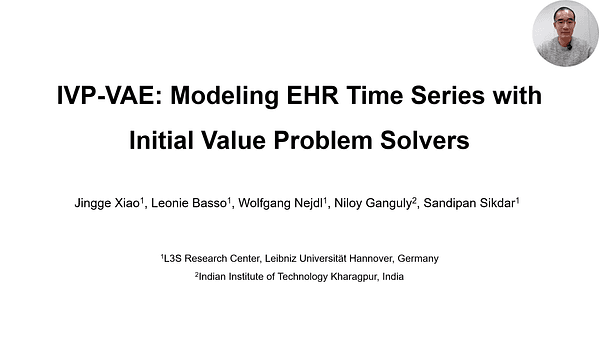 IVP-VAE: Modeling EHR Time Series with Initial Value Problem Solvers

Jingge Xiao$^1$, Leonie Basso$^1$, Wolfgang Nejdl$^1$, Niloy Ganguly$^2$, Sandipan Sikdar$^1$

$^1$L3S Research Center, Leibniz Universität Hannover, Germany
$^2$Indian Institute of Technology Kharagpur, India